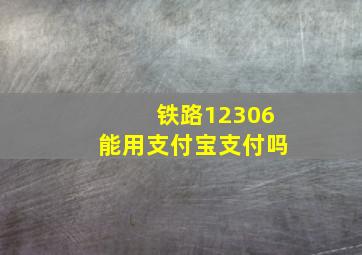 铁路12306
能用支付宝支付吗